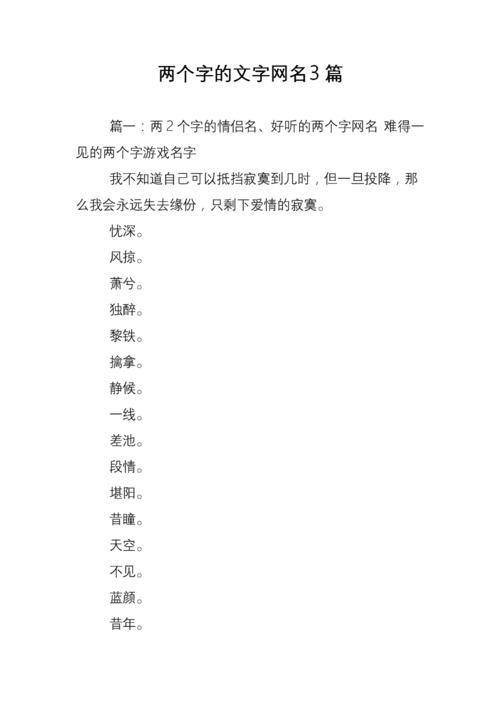 两个字的文字网名3篇

篇一：两2个字的情侣名、好听的两个字网名 难得一见的两个字游戏名字

我不知道自己可以抵挡寂寞到几时，但一旦投降，那么我会永远失去缘份，只剩下爱情的寂寞。

忧深。

风掠。

萧兮。

独醉。

黎铁。

擒拿。

静候。

一线。

差池。

段情。

堪阳。

昔瞳。

天空。

不见。

蓝颜。

昔年。